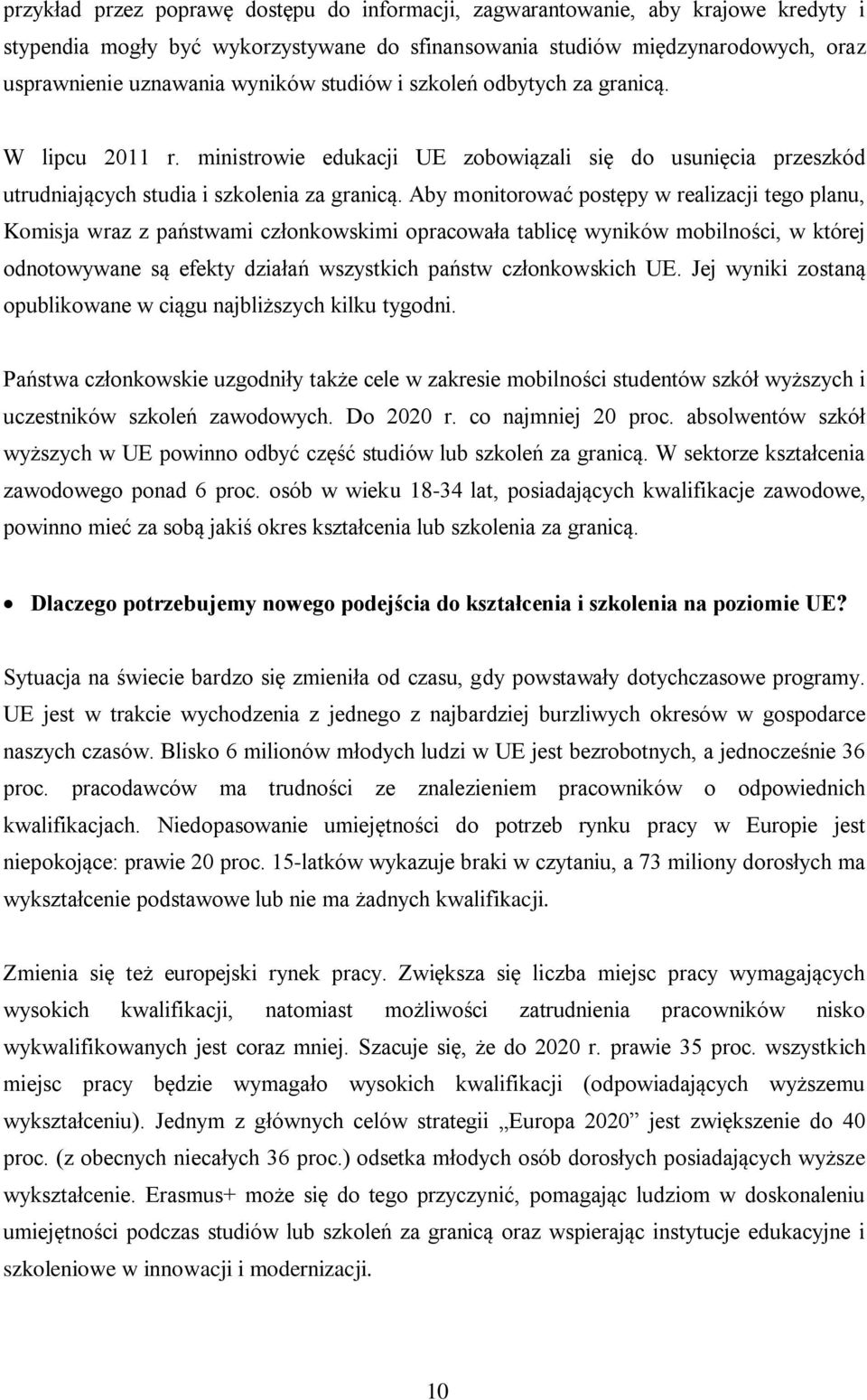 przykład przez poprawę dostępu do informacji, zagwarantowanie, aby krajowe kredyty i stypendia mogły być wykorzystywane do sfinansowania studiów międzynarodowych, oraz usprawnienie uznawania wyników studiów i szkoleń odbytych za granicą.

W lipcu 2011 r. ministrowie edukacji UE zobowiązali się do usunięcia przeszkód utrudniających studia i szkolenia za granicą. Aby monitorować postępy w realizacji tego planu, Komisja wraz z państwami członkowskimi opracowała tablicę wyników mobilności, w której odnotowywane są efekty działań wszystkich państw członkowskich UE. Jej wyniki zostaną opublikowane w ciągu najbliższych kilku tygodni.

Państwa członkowskie uzgodniły także cele w zakresie mobilności studentów szkół wyższych i uczestników szkoleń zawodowych. Do 2020 r. co najmniej 20 proc. absolwentów szkół wyższych w UE powinno odbyć część studiów lub szkoleń za granicą. W sektorze kształcenia zawodowego ponad 6 proc. osób w wieku 18-34 lat, posiadających kwalifikacje zawodowe, powinno mieć za sobą jakiś okres kształcenia lub szkolenia za granicą.

• Dlaczego potrzebujemy nowego podejścia do kształcenia i szkolenia na poziomie UE?

Sytuacja na świecie bardzo się zmieniła od czasu, gdy powstawały dotychczasowe programy. UE jest w trakcie wychodzenia z jednego z najbardziej burzliwych okresów w gospodarce naszych czasów. Blisko 6 milionów młodych ludzi w UE jest bezrobotnych, a jednocześnie 36 proc. pracodawców ma trudności ze znalezieniem pracowników o odpowiednich kwalifikacjach. Niedopasowanie umiejętności do potrzeb rynku pracy w Europie jest niepokojące: prawie 20 proc. 15-latków wykazuje braki w czytaniu, a 73 miliony dorosłych ma wykształcenie podstawowe lub nie ma żadnych kwalifikacji.

Zmienia się też europejski rynek pracy. Zwiększa się liczba miejsc pracy wymagających wysokich kwalifikacji, natomiast możliwości zatrudnienia pracowników nisko wykwalifikowanych jest coraz mniej. Szacuje się, że do 2020 r. prawie 35 proc. wszystkich miejsc pracy będzie wymagało wysokich kwalifikacji (odpowiadających wyższemu wykształceniu). Jednym z głównych celów strategii „Europa 2020” jest zwiększenie do 40 proc. (z obecnych niecałych 36 proc.) odsetka młodych osób dorosłych posiadających wyższe wykształcenie. Erasmus+ może się do tego przyczynić, pomagając ludziom w doskonaleniu umiejętności podczas studiów lub szkoleń za granicą oraz wspierając instytucje edukacyjne i szkoleniowe w innowacji i modernizacji.

10